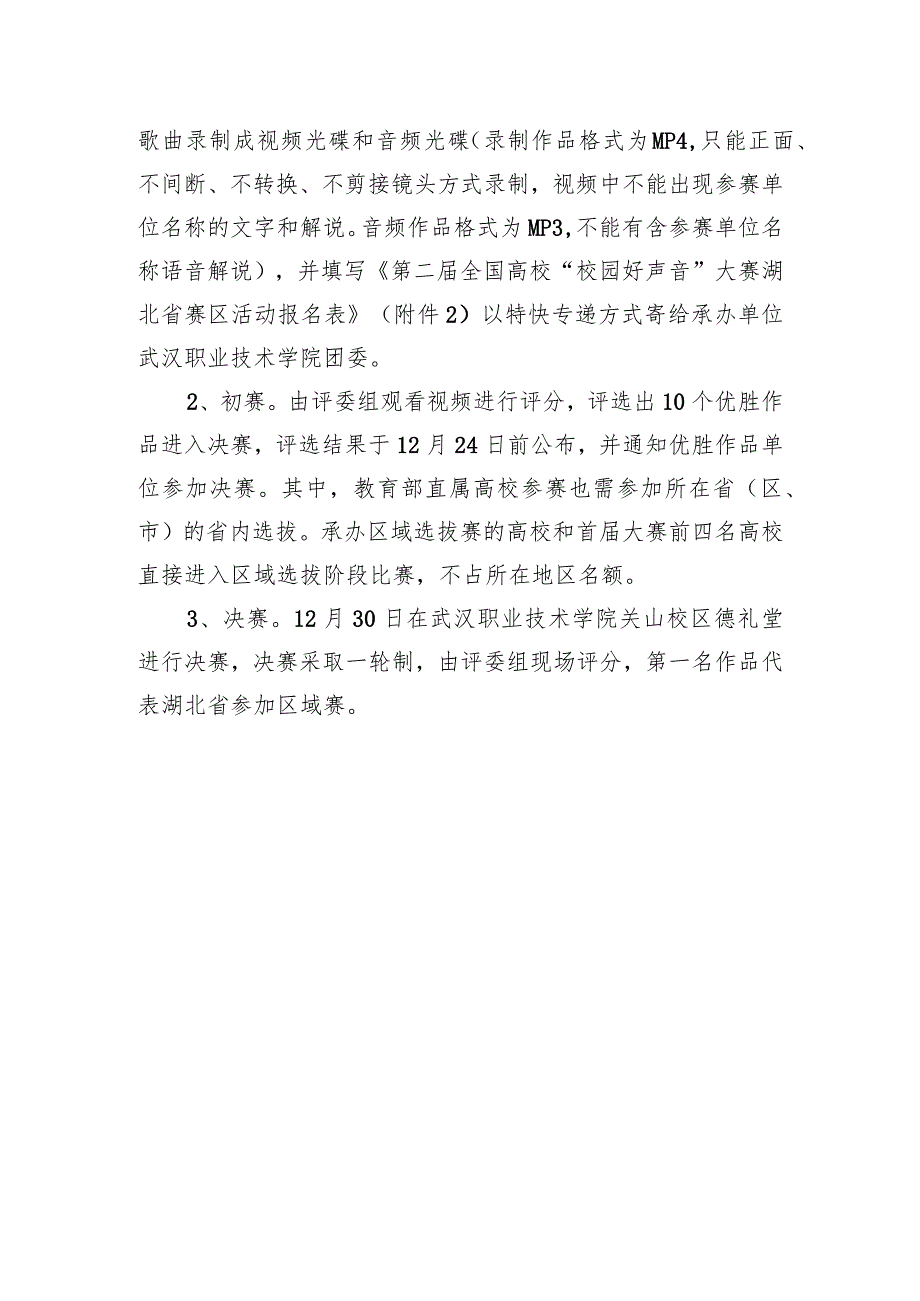 歌曲录制成视频光碟和音频光碟（录制作品格式为MP4，只能正面、不间断、不转换、不剪接镜头方式录制，视频中不能出现参赛单位名称的文字和解说。音频作品格式为MP3，不能有含参赛单位名称语音解说），并填写《第二届全国高校“校园好声音”大赛湖北省赛区活动报名表》（附件2）以特快专递方式寄给承办单位武汉职业技术学院团委。

2、初赛。由评委组观看视频进行评分，评选出10个优胜作品进入决赛，评选结果于12月24日前公布，并通知优胜作品单位参加决赛。其中，教育部直属高校参赛也需参加所在省（区、市）的省内选拔。承办区域选拔赛的高校和首届大赛前四名高校直接进入区域选拔阶段比赛，不占所在地区名额。

3、决赛。12月30日在武汉职业技术学院关山校区德礼堂进行决赛，决赛采取一轮制，由评委组现场评分，第一名作品代表湖北省参加区域赛。